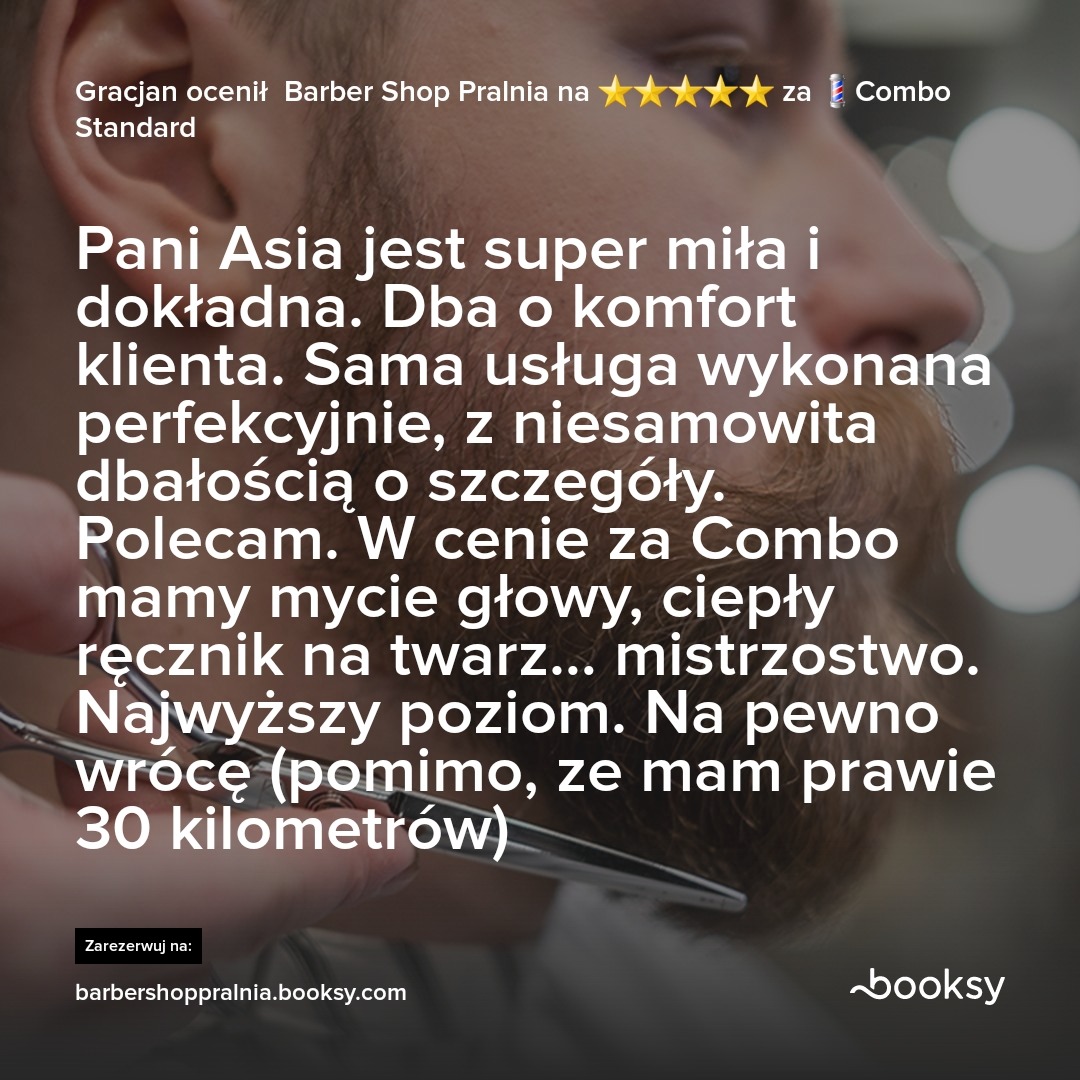 Gracjan ocenił Barber Shop Pralnia na ⭐⭐⭐⭐⭐ za 💈Combo Standard

Pani Asia jest super miła i dokładna. Dba o komfort klienta. Sama usługa wykonana perfekcyjnie, z niesamowita dbałością o szczegóły. Polecam. W cenie za Combo mamy mycie głowy, ciepły ręcznik na twarz... mistrzostwo. Najwyższy poziom. Na pewno wrócę (pomimo, ze mam prawie 30 kilometrów)

Zarezerwuj na:

barbershoppralnia.booksy.com

booksy